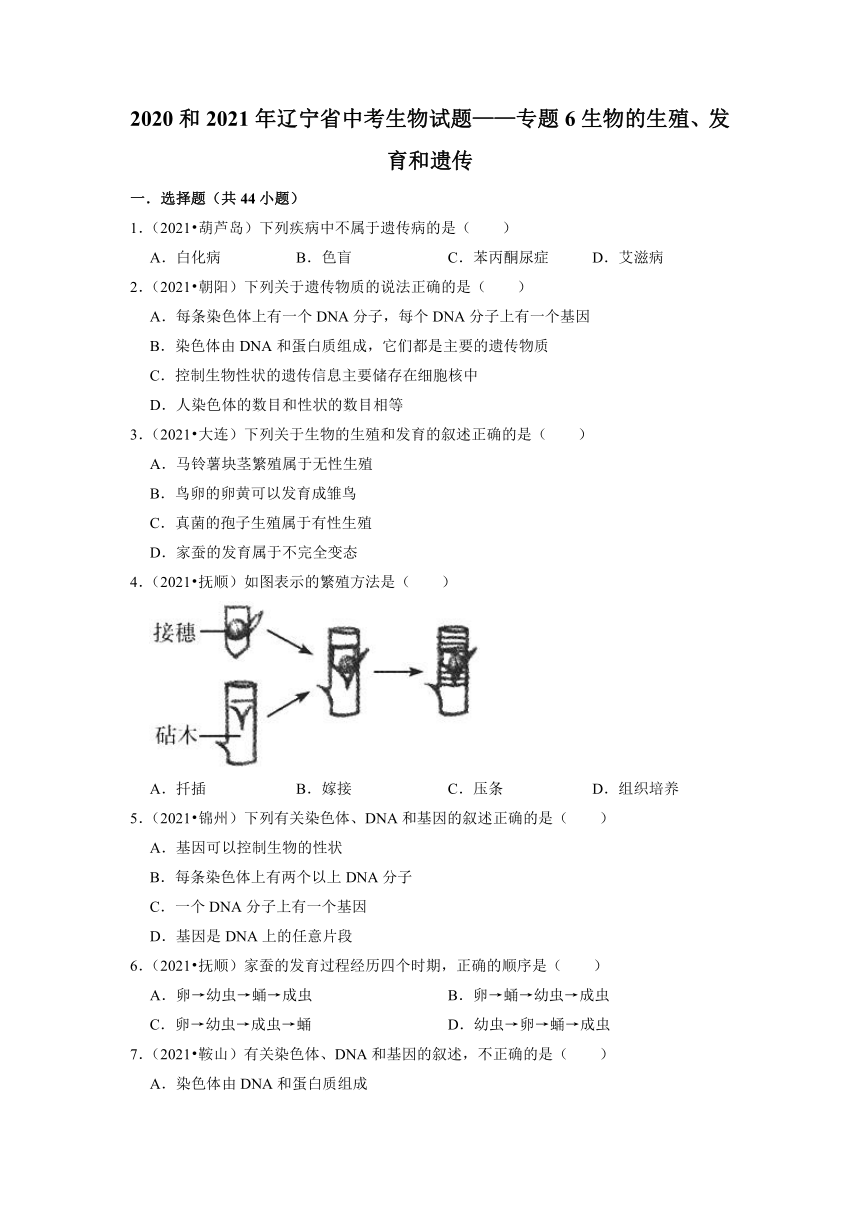 2020 和 2021 年辽宁省中考生物试题——专题 6 生物的生殖、发育和遗传

一．选择题（共 44 小题）

1．（2021•葫芦岛）下列疾病中不属于遗传病的是（　　）

A．白化病　　B．色盲　　C．苯丙酮尿症　　D．艾滋病

2．（2021•朝阳）下列关于遗传物质的说法正确的是（　　）

A．每条染色体上有一个 DNA 分子，每个 DNA 分子上有一个基因

B．染色体由 DNA 和蛋白质组成，它们都是主要的遗传物质

C．控制生物性状的遗传信息主要储存在细胞核中

D．人染色体的数目和性状的数目相等

3．（2021•大连）下列关于生物的生殖和发育的叙述正确的是（　　）

A．马铃薯块茎繁殖属于无性生殖

B．鸟卵的卵黄可以发育成雏鸟

C．真菌的孢子生殖属于有性生殖

D．家蚕的发育属于不完全变态

4．（2021•抚顺）如图表示的繁殖方法是（　　）

接穗

砧木

A．扦插　　B．嫁接　　C．压条　　D．组织培养

5．（2021•锦州）下列有关染色体、DNA 和基因的叙述正确的是（　　）

A．基因可以控制生物的性状

B．每条染色体上有两个以上 DNA 分子

C．一个 DNA 分子上有一个基因

D．基因是 DNA 上的任意片段

6．（2021•抚顺）家蚕的发育过程经历四个时期，正确的顺序是（　　）

A．卵→幼虫→蛹→成虫　　B．卵→蛹→幼虫→成虫

C．卵→幼虫→成虫→蛹　　D．幼虫→卵→蛹→成虫

7．（2021•鞍山）有关染色体、DNA 和基因的叙述，不正确的是（　　）

A．染色体由 DNA 和蛋白质组成